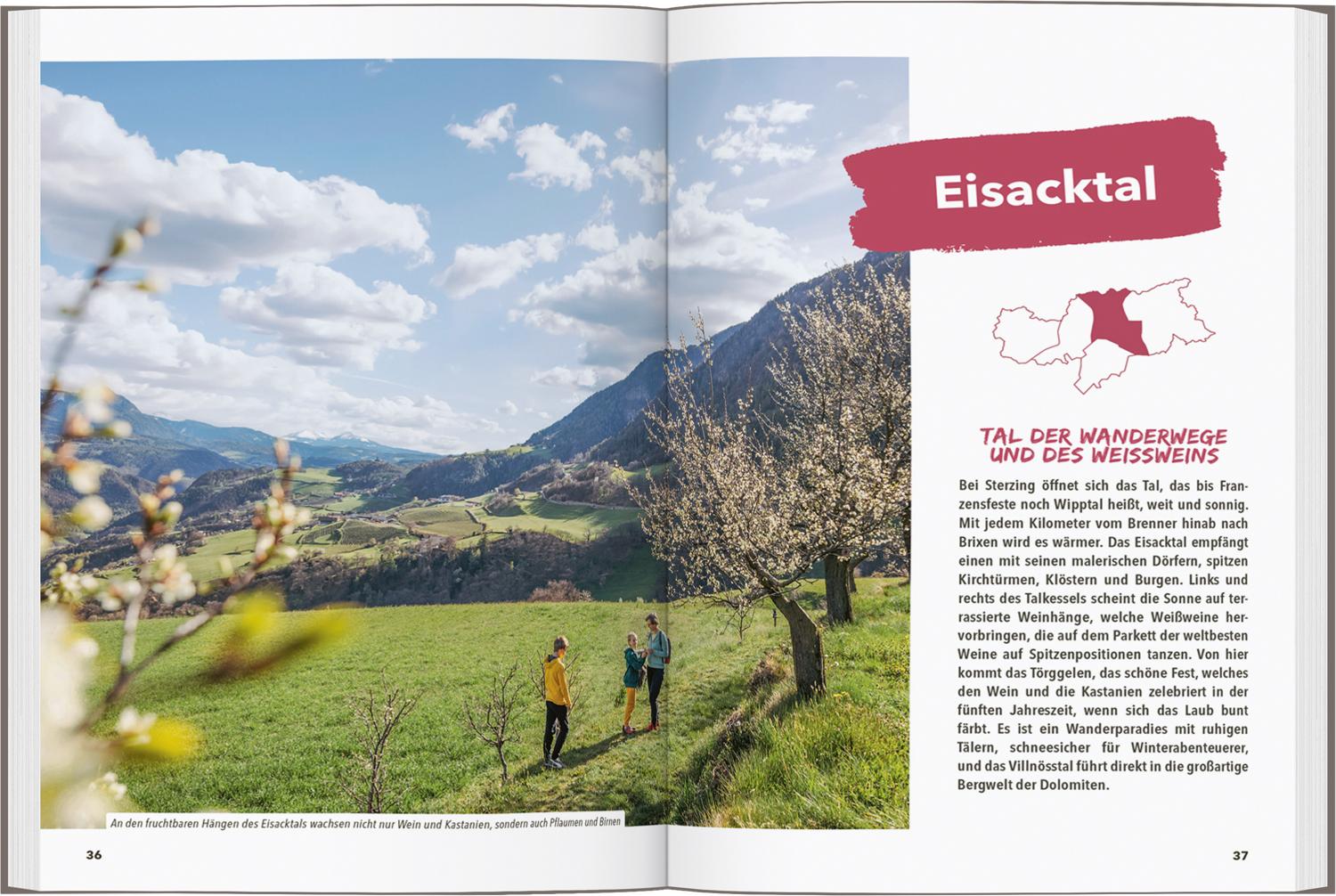 An den fruchtbaren Hängen des Eisacktals wachsen nicht nur Wein und Kastanien, sondern auch Pflaumen und Birnen

36

Eisacktal

TAL DER WANDERWEGE UND DES WEISSWEINS

Bei Sterzing öffnet sich das Tal, das bis Franzensfeste noch Wipptal heißt, weit und sonnig. Mit jedem Kilometer vom Brenner hinab nach Brixen wird es wärmer. Das Eisacktal empfängt einen mit seinen malerischen Dörfern, spitzen Kirchtürmen, Klöstern und Burgen. Links und rechts des Talkessels scheint die Sonne auf terrassierte Weinhänge, welche Weißweine hervorbringen, die auf dem Parkett der weltbesten Weine auf Spitzenpositionen tanzen. Von hier kommt das Törggelen, das schöne Fest, welches den Wein und die Kastanien zelebriert in der fünften Jahreszeit, wenn sich das Laub bunt färbt. Es ist ein Wanderparadies mit ruhigen Tälern, schneesicher für Winterabenteuerer, und das Villnösstal führt direkt in die großartige Bergwelt der Dolomiten.

37